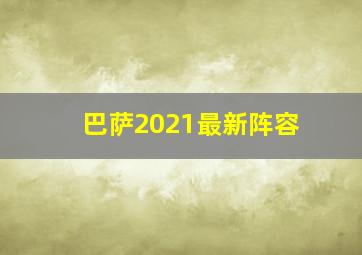 巴萨2021最新阵容